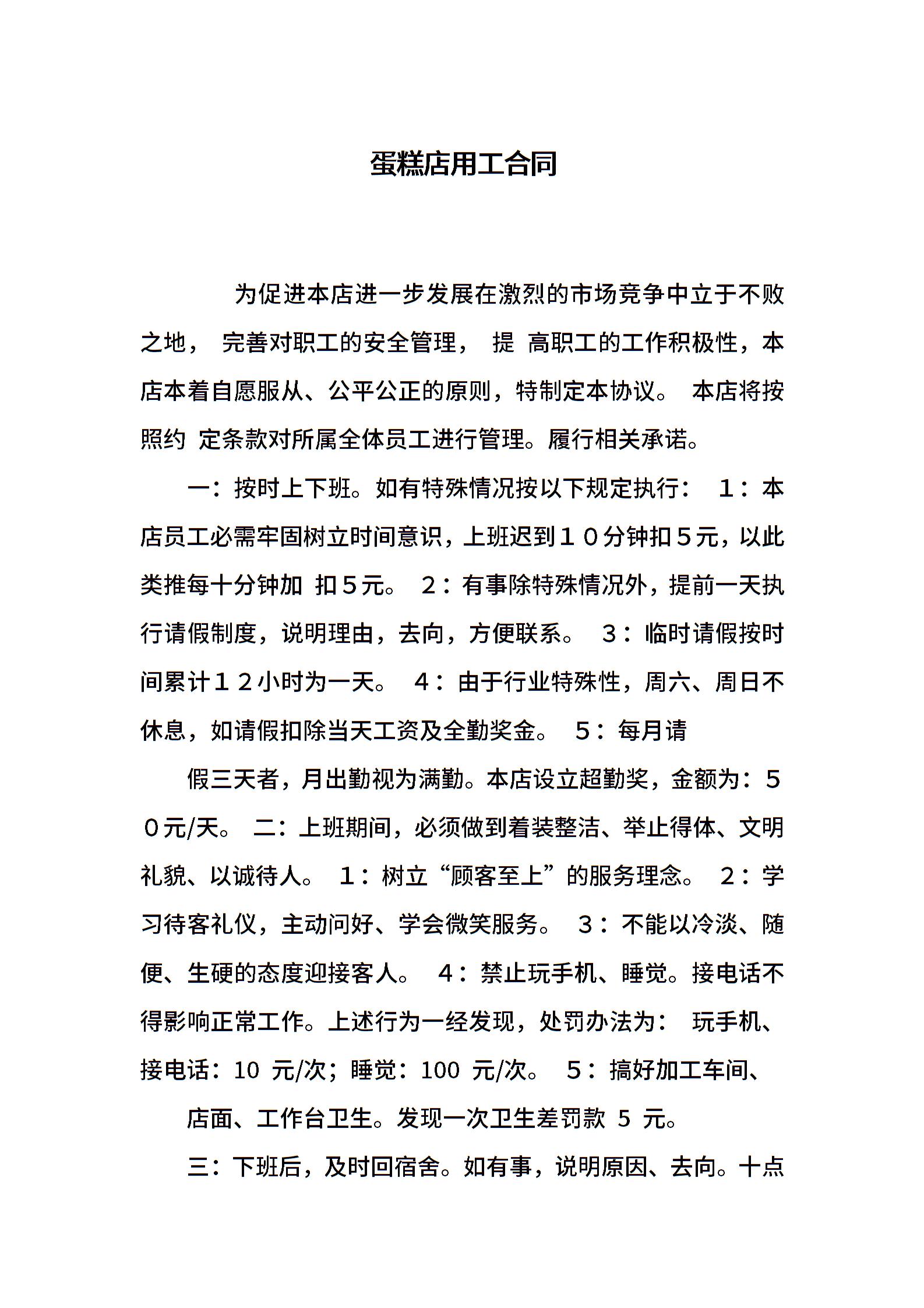 蛋糕店用工合同

为促进本店进一步发展在激烈的市场竞争中立于不败之地， 完善对职工的安全管理， 提 高职工的工作积极性，本店本着自愿服从、公平公正的原则，特制定本协议。 本店将按照约 定条款对所属全体员工进行管理。履行相关承诺。

一：按时上下班。如有特殊情况按以下规定执行： １：本店员工必需牢固树立时间意识，上班迟到１０分钟扣５元，以此类推每十分钟加 扣５元。 ２：有事除特殊情况外，提前一天执行请假制度，说明理由，去向，方便联系。 ３：临时请假按时间累计１２小时为一天。 ４：由于行业特殊性，周六、周日不休息，如请假扣除当天工资及全勤奖金。 ５：每月请

假三天者，月出勤视为满勤。本店设立超勤奖，金额为：５０元/天。 二：上班期间，必须做到着装整洁、举止得体、文明礼貌、以诚待人。 １：树立“顾客至上”的服务理念。 ２：学习待客礼仪，主动问好、学会微笑服务。 ３：不能以冷淡、随便、生硬的态度迎接客人。 ４：禁止玩手机、睡觉。接电话不得影响正常工作。上述行为一经发现，处罚办法为： 玩手机、接电话：10 元/次；睡觉：100 元/次。 ５：搞好加工车间、

店面、工作台卫生。发现一次卫生差罚款 5 元。

三：下班后，及时回宿舍。如有事，说明原因、去向。十点